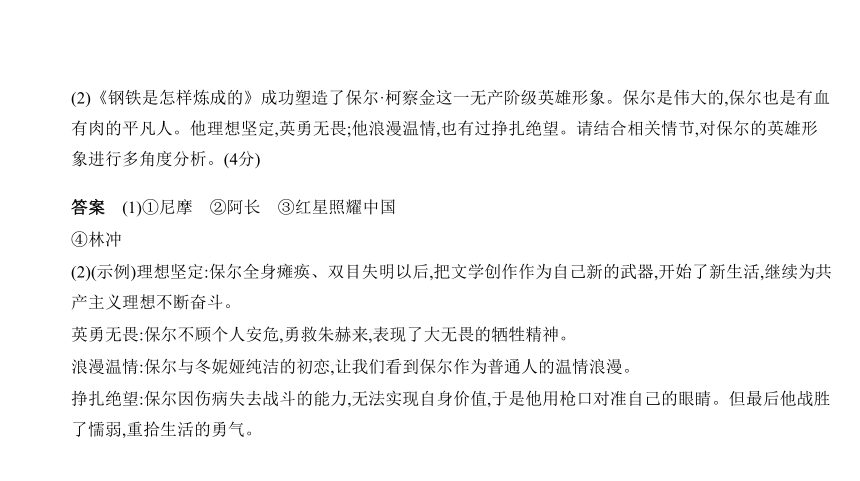 (2)《钢铁是怎样炼成的》成功塑造了保尔·柯察金这一无产阶级英雄形象。保尔是伟大的,保尔也是有血有肉的平凡人。他理想坚定,英勇无畏;他浪漫温情,也有过挣扎绝望。请结合相关情节,对保尔的英雄形象进行多角度分析。(4分)

答案 (1)①尼摩 ②阿长 ③红星照耀中国
④林冲
(2)(示例)理想坚定:保尔全身瘫痪、双目失明以后,把文学创作作为自己新的武器,开始了新生活,继续为共产主义理想不断奋斗。
英勇无畏:保尔不顾个人安危,勇救朱赫来,表现了大无畏的牺牲精神。
浪漫温情:保尔与冬妮娅纯洁的初恋,让我们看到保尔作为普通人的温情浪漫。
挣扎绝望:保尔因伤病失去战斗的能力,无法实现自身价值,于是他用枪口对准自己的眼睛。但最后他战胜了懦弱,重拾生活的勇气。